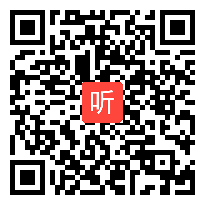 听